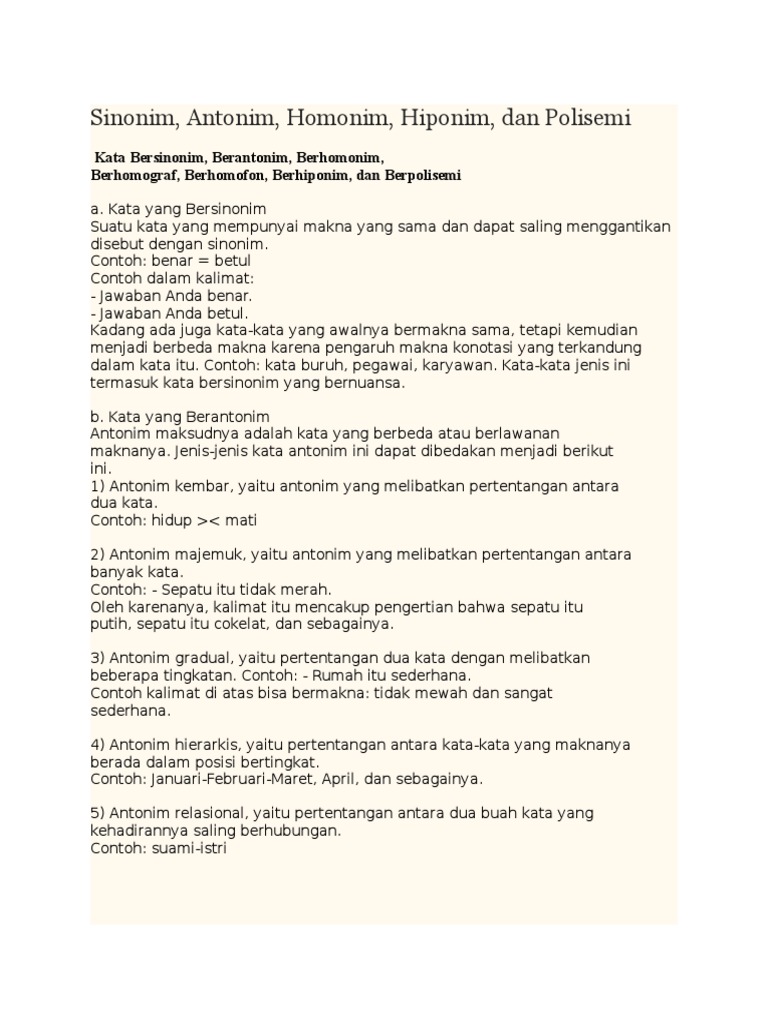 Sinonim, Antonim, Homonim, Hiponim, dan Polisemi

Kata Bersinonim, Berantonim, Berhomonim, Berhomograf, Berhomofon, Berhiponim, dan Berpolisemi

a. Kata yang Bersinonim
Suatu kata yang mempunyai makna yang sama dan dapat saling menggantikan disebut dengan sinonim.
Contoh: benar = betul
Contoh dalam kalimat:
- Jawaban Anda benar.
- Jawaban Anda betul.
Kadang ada juga kata-kata yang awalnya bermakna sama, tetapi kemudian menjadi berbeda makna karena pengaruh makna konotasi yang terkandung dalam kata itu. Contoh: kata buruh, pegawai, karyawan. Kata-kata jenis ini termasuk kata bersinonim yang bernuansa.

b. Kata yang Berantonim
Antonim maksudnya adalah kata yang berbeda atau berlawanan maknanya. Jenis-jenis kata antonim ini dapat dibedakan menjadi berikut ini.
1) Antonim kembar, yaitu antonim yang melibatkan pertentangan antara dua kata.
Contoh: hidup >< mati

2) Antonim majemuk, yaitu antonim yang melibatkan pertentangan antara banyak kata.
Contoh: - Sepatu itu tidak merah.
Oleh karenanya, kalimat itu mencakup pengertian bahwa sepatu itu putih, sepatu itu cokelat, dan sebagainya.

3) Antonim gradual, yaitu pertentangan dua kata dengan melibatkan beberapa tingkatan. Contoh: - Rumah itu sederhana.
Contoh kalimat di atas bisa bermakna: tidak mewah dan sangat sederhana.

4) Antonim hierarkis, yaitu pertentangan antara kata-kata yang maknanya berada dalam posisi bertingkat.
Contoh: Januari-Februari-Maret, April, dan sebagainya.

5) Antonim relasional, yaitu pertentangan antara dua buah kata yang kehadirannya saling berhubungan.
Contoh: suami-istri